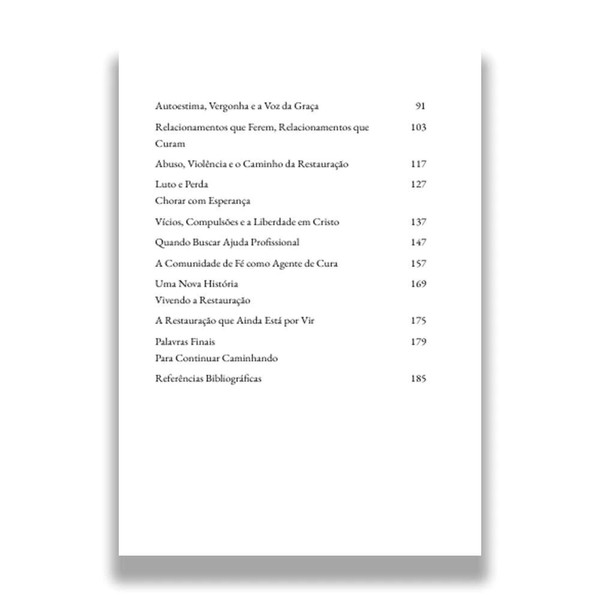 Autoestima, Vergonha e a Voz da Graça 91

Relacionamentos que Ferem, Relacionamentos que Curam 103

Abuso, Violência e o Caminho da Restauração 117

Luto e Perda 127
Chorar com Esperança

Vícios, Compulsões e a Liberdade em Cristo 137

Quando Buscar Ajuda Profissional 147

A Comunidade de Fé como Agente de Cura 157

Uma Nova História 169
Vivendo a Restauração

A Restauração que Ainda Está por Vir 175

Palavras Finais 179
Para Continuar Caminhando

Referências Bibliográficas 185